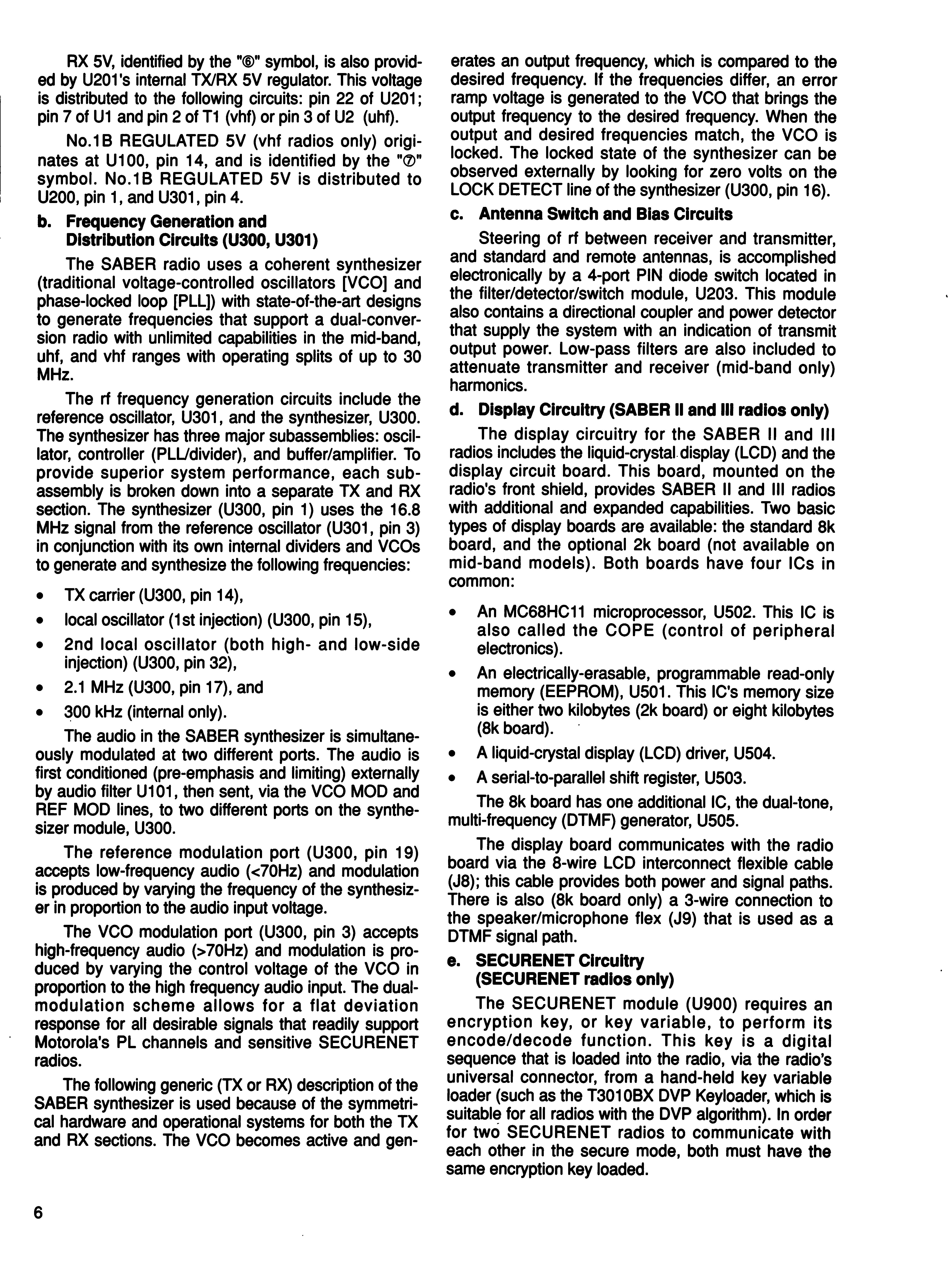 RX 5V, identified by the "⑥" symbol, is also provided by U201's internal TX/RX 5V regulator. This voltage is distributed to the following circuits: pin 22 of U201; pin 7 of U1 and pin 2 of T1 (vhf) or pin 3 of U2 (uhf).

No.1B REGULATED 5V (vhf radios only) originates at U100, pin 14, and is identified by the "⑦" symbol. No.1B REGULATED 5V is distributed to U200, pin 1, and U301, pin 4.

b. Frequency Generation and Distribution Circuits (U300, U301)

The SABER radio uses a coherent synthesizer (traditional voltage-controlled oscillators [VCO] and phase-locked loop [PLL]) with state-of-the-art designs to generate frequencies that support a dual-conversion radio with unlimited capabilities in the mid-band, uhf, and vhf ranges with operating splits of up to 30 MHz.

The rf frequency generation circuits include the reference oscillator, U301, and the synthesizer, U300. The synthesizer has three major subassemblies: oscillator, controller (PLL/divider), and buffer/amplifier. To provide superior system performance, each subassembly is broken down into a separate TX and RX section. The synthesizer (U300, pin 1) uses the 16.8 MHz signal from the reference oscillator (U301, pin 3) in conjunction with its own internal dividers and VCOs to generate and synthesize the following frequencies:

• TX carrier (U300, pin 14),
• local oscillator (1st injection) (U300, pin 15),
• 2nd local oscillator (both high- and low-side injection) (U300, pin 32),
• 2.1 MHz (U300, pin 17), and
• 300 kHz (internal only).

The audio in the SABER synthesizer is simultaneously modulated at two different ports. The audio is first conditioned (pre-emphasis and limiting) externally by audio filter U101, then sent, via the VCO MOD and REF MOD lines, to two different ports on the synthesizer module, U300.

The reference modulation port (U300, pin 19) accepts low-frequency audio (<70Hz) and modulation is produced by varying the frequency of the synthesizer in proportion to the audio input voltage.

The VCO modulation port (U300, pin 3) accepts high-frequency audio (>70Hz) and modulation is produced by varying the control voltage of the VCO in proportion to the high frequency audio input. The dual-modulation scheme allows for a flat deviation response for all desirable signals that readily support Motorola's PL channels and sensitive SECURENET radios.

The following generic (TX or RX) description of the SABER synthesizer is used because of the symmetrical hardware and operational systems for both the TX and RX sections. The VCO becomes active and generates an output frequency, which is compared to the desired frequency. If the frequencies differ, an error ramp voltage is generated to the VCO that brings the output frequency to the desired frequency. When the output and desired frequencies match, the VCO is locked. The locked state of the synthesizer can be observed externally by looking for zero volts on the LOCK DETECT line of the synthesizer (U300, pin 16).

c. Antenna Switch and Bias Circuits

Steering of rf between receiver and transmitter, and standard and remote antennas, is accomplished electronically by a 4-port PIN diode switch located in the filter/detector/switch module, U203. This module also contains a directional coupler and power detector that supply the system with an indication of transmit output power. Low-pass filters are also included to attenuate transmitter and receiver (mid-band only) harmonics.

d. Display Circuitry (SABER II and III radios only)

The display circuitry for the SABER II and III radios includes the liquid-crystal display (LCD) and the display circuit board. This board, mounted on the radio's front shield, provides SABER II and III radios with additional and expanded capabilities. Two basic types of display boards are available: the standard 8k board, and the optional 2k board (not available on mid-band models). Both boards have four ICs in common:

• An MC68HC11 microprocessor, U502. This IC is also called the COPE (control of peripheral electronics).
• An electrically-erasable, programmable read-only memory (EEPROM), U501. This IC's memory size is either two kilobytes (2k board) or eight kilobytes (8k board).
• A liquid-crystal display (LCD) driver, U504.
• A serial-to-parallel shift register, U503.

The 8k board has one additional IC, the dual-tone, multi-frequency (DTMF) generator, U505.

The display board communicates with the radio board via the 8-wire LCD interconnect flexible cable (J8); this cable provides both power and signal paths. There is also (8k board only) a 3-wire connection to the speaker/microphone flex (J9) that is used as a DTMF signal path.

e. SECURENET Circuitry (SECURENET radios only)

The SECURENET module (U900) requires an encryption key, or key variable, to perform its encode/decode function. This key is a digital sequence that is loaded into the radio, via the radio's universal connector, from a hand-held key variable loader (such as the T3010BX DVP Keyloader, which is suitable for all radios with the DVP algorithm). In order for two SECURENET radios to communicate with each other in the secure mode, both must have the same encryption key loaded.

6